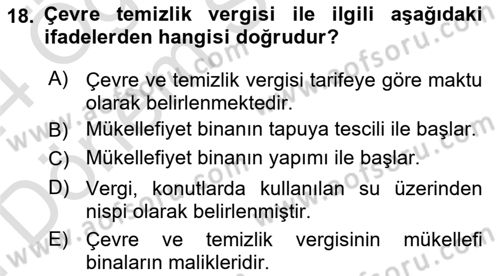 18. Çevre temizlik vergisi ile ilgili aşağıdaki ifadelerden hangisi doğrudur?

A) Çevre ve temizlik vergisi tarifeye göre maktu olarak belirlenmektedir.
B) Mükellefiyet binanın tapuya tescili ile başlar.
C) Mükellefiyet binanın yapımı ile başlar.
D) Vergi, konutlarda kullanılan su üzerinden nispi olarak belirlenmiştir.
E) Çevre ve temizlik vergisinin mükellefi binaların malikleridir.

www.aofsoru.com